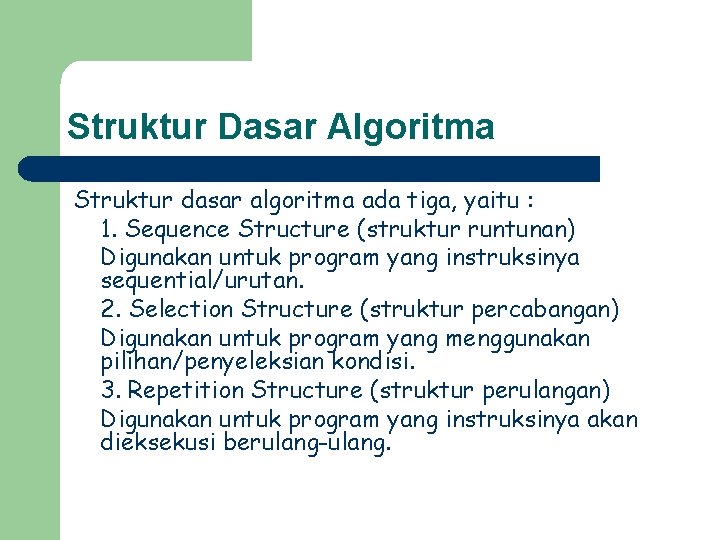 Struktur Dasar Algoritma

Struktur dasar algoritma ada tiga, yaitu :

1. Sequence Structure (struktur runtunan)

Digunakan untuk program yang instruksinya sequential/urutan.

2. Selection Structure (struktur percabangan)

Digunakan untuk program yang menggunakan pilihan/penyeleksian kondisi.

3. Repetition Structure (struktur perulangan)

Digunakan untuk program yang instruksinya akan dieksekusi berulang-ulang.